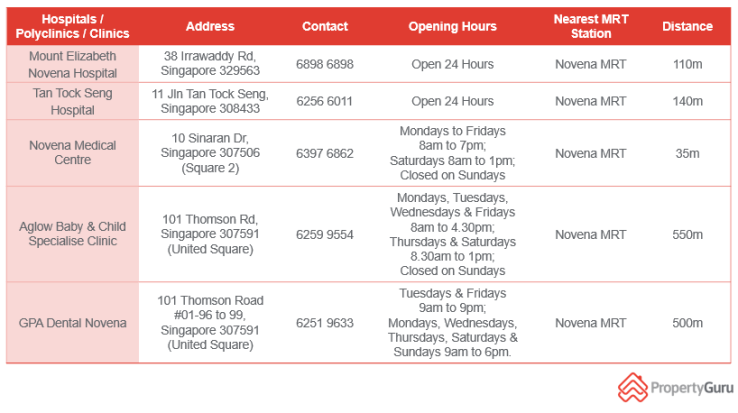 | Hospitals / Polyclinics / Clinics | Address | Contact | Opening Hours | Nearest MRT Station | Distance |
|---|---|---|---|---|---|
| Mount Elizabeth Novena Hospital | 38 Irrawaddy Rd, Singapore 329563 | 6898 6898 | Open 24 Hours | Novena MRT | 110m |
| Tan Tock Seng Hospital | 11 Jln Tan Tock Seng, Singapore 308433 | 6256 6011 | Open 24 Hours | Novena MRT | 140m |
| Novena Medical Centre | 10 Sinaran Dr, Singapore 307506 (Square 2) | 6397 6862 | Mondays to Fridays 8am to 7pm; Saturdays 8am to 1pm; Closed on Sundays | Novena MRT | 35m |
| Aglow Baby & Child Specialise Clinic | 101 Thomson Rd, Singapore 307591 (United Square) | 6259 9554 | Mondays, Tuesdays, Wednesdays & Fridays 8am to 4.30pm; Thursdays & Saturdays 8.30am to 1pm; Closed on Sundays | Novena MRT | 550m |
| GPA Dental Novena | 101 Thomson Road #01-96 to 99, Singapore 307591 (United Square) | 6251 9633 | Tuesdays & Fridays 9am to 9pm; Mondays, Wednesdays, Thursdays, Saturdays & Sundays 9am to 6pm. | Novena MRT | 500m |

PropertyGuru